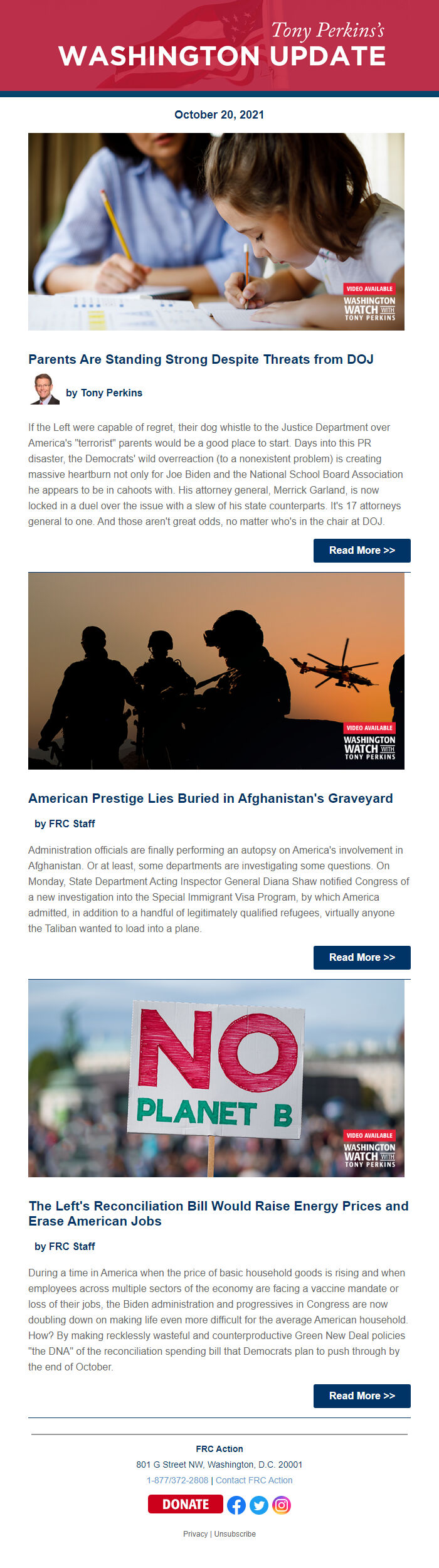 Tony Perkins's
WASHINGTON UPDATE

October 20, 2021

VIDEO AVAILABLE
WASHINGTON WATCH WITH TONY PERKINS

Parents Are Standing Strong Despite Threats from DOJ

by Tony Perkins

If the Left were capable of regret, their dog whistle to the Justice Department over America's "terrorist" parents would be a good place to start. Days into this PR disaster, the Democrats' wild overreaction (to a nonexistent problem) is creating massive heartburn not only for Joe Biden and the National School Board Association he appears to be in cahoots with. His attorney general, Merrick Garland, is now locked in a duel over the issue with a slew of his state counterparts. It's 17 attorneys general to one. And those aren't great odds, no matter who's in the chair at DOJ.

Read More >>

VIDEO AVAILABLE
WASHINGTON WATCH WITH TONY PERKINS

American Prestige Lies Buried in Afghanistan's Graveyard

by FRC Staff

Administration officials are finally performing an autopsy on America's involvement in Afghanistan. Or at least, some departments are investigating some questions. On Monday, State Department Acting Inspector General Diana Shaw notified Congress of a new investigation into the Special Immigrant Visa Program, by which America admitted, in addition to a handful of legitimately qualified refugees, virtually anyone the Taliban wanted to load into a plane.

Read More >>

NO PLANET B

VIDEO AVAILABLE
WASHINGTON WATCH WITH TONY PERKINS

The Left's Reconciliation Bill Would Raise Energy Prices and Erase American Jobs

by FRC Staff

During a time in America when the price of basic household goods is rising and when employees across multiple sectors of the economy are facing a vaccine mandate or loss of their jobs, the Biden administration and progressives in Congress are now doubling down on making life even more difficult for the average American household. How? By making recklessly wasteful and counterproductive Green New Deal policies "the DNA" of the reconciliation spending bill that Democrats plan to push through by the end of October.

Read More >>

FRC Action
801 G Street NW, Washington, D.C. 20001
1-877/372-2808 | Contact FRC Action

DONATE

Privacy | Unsubscribe